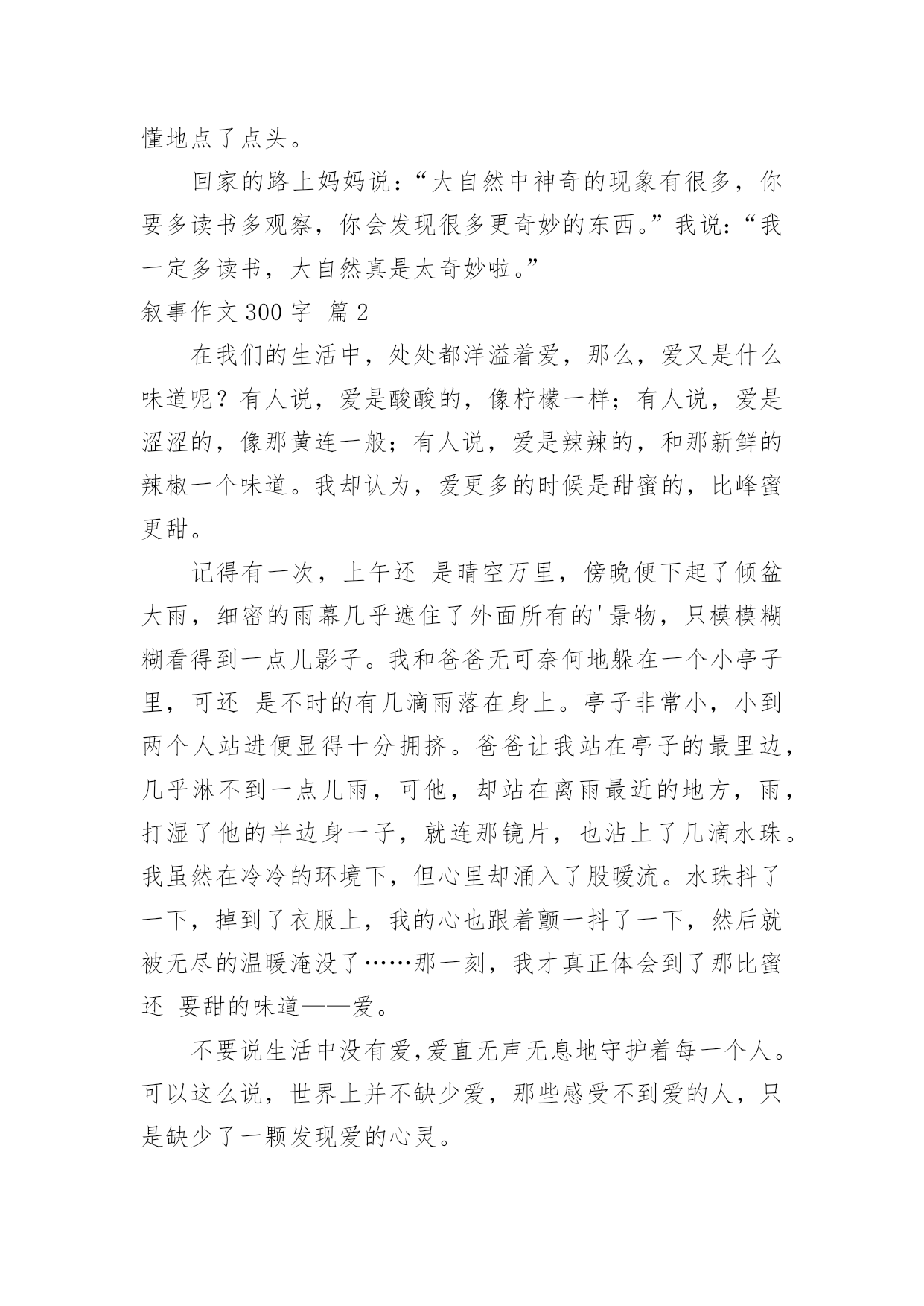 懂地点了点头。

回家的路上妈妈说：“大自然中神奇的现象有很多，你要多读书多观察，你会发现很多更奇妙的东西。”我说：“我一定多读书，大自然真是太奇妙啦。”

叙事作文 300 字 篇 2

在我们的生活中，处处都洋溢着爱，那么，爱又是什么味道呢？有人说，爱是酸酸的，像柠檬一样；有人说，爱是涩涩的，像那黄连一般；有人说，爱是辣辣的，和那新鲜的辣椒一个味道。我却认为，爱更多的时候是甜蜜的，比峰蜜更甜。

记得有一次，上午还 是晴空万里，傍晚便下起了倾盆大雨，细密的雨幕几乎遮住了外面所有的'景物，只模模糊糊看得到一点儿影子。我和爸爸无可奈何地躲在一个小亭子里，可还 是不时的有几滴雨落在身上。亭子非常小，小到两个人站进便显得十分拥挤。爸爸让我站在亭子的最里边，几乎淋不到一点儿雨，可他，却站在离雨最近的地方，雨，打湿了他的半边身一子，就连那镜片，也沾上了几滴水珠。我虽然在冷冷的环境下，但心里却涌入了股暖流。水珠抖了一下，掉到了衣服上，我的心也跟着颤一抖了一下，然后就被无尽的温暖淹没了……那一刻，我才真正体会到了那比蜜还 要甜的味道——爱。

不要说生活中没有爱,爱直无声无息地守护着每一个人。可以这么说，世界上并不缺少爱，那些感受不到爱的人，只是缺少了一颗发现爱的心灵。